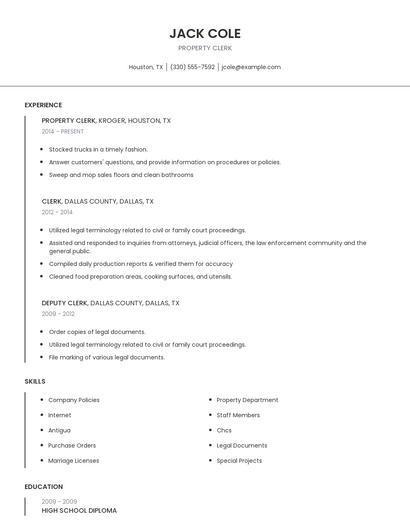 JACK COLE

PROPERTY CLERK

Houston, TX | (330) 555-7592 | jcole@example.com

EXPERIENCE

PROPERTY CLERK, KROGER, HOUSTON, TX

2014 - PRESENT

- Stocked trucks in a timely fashion.
- Answer customers' questions, and provide information on procedures or policies.
- Sweep and mop sales floors and clean bathrooms

CLERK, DALLAS COUNTY, DALLAS, TX

2012 - 2014

- Utilized legal terminology related to civil or family court proceedings.
- Assisted and responded to inquiries from attorneys, judicial officers, the law enforcement community and the general public.
- Compiled daily production reports & verified them for accuracy
- Cleaned food preparation areas, cooking surfaces, and utensils.

DEPUTY CLERK, DALLAS COUNTY, DALLAS, TX

2009 - 2012

- Order copies of legal documents.
- Utilized legal terminology related to civil or family court proceedings.
- File marking of various legal documents.

SKILLS

- Company Policies
- Internet
- Antigua
- Purchase Orders
- Marriage Licenses

- Property Department
- Staff Members
- Chcs
- Legal Documents
- Special Projects

EDUCATION

2009 - 2009

HIGH SCHOOL DIPLOMA